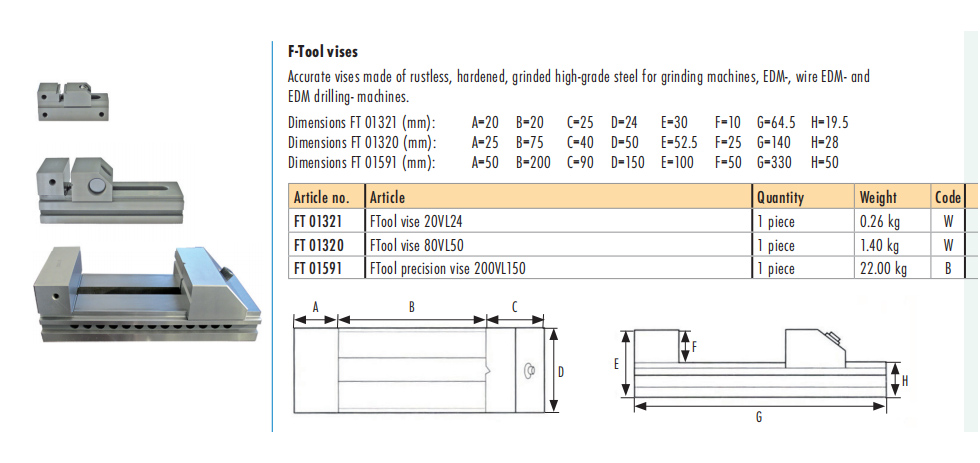 F-Tool vises

Accurate vises made of rustless, hardened, grinded high-grade steel for grinding machines, EDM-, wire EDM- and EDM drilling- machines.

Dimensions FT 01321 (mm): A=20 B=20 C=25 D=24 E=30 F=10 G=64.5 H=19.5
Dimensions FT 01320 (mm): A=25 B=75 C=40 D=50 E=52.5 F=25 G=140 H=28
Dimensions FT 01591 (mm): A=50 B=200 C=90 D=150 E=100 F=50 G=330 H=50

| Article no. | Article | Quantity | Weight | Code |
|---|---|---|---|---|
| FT 01321 | FTool vise 20VL24 | 1 piece | 0.26 kg | W |
| FT 01320 | FTool vise 80VL50 | 1 piece | 1.40 kg | W |
| FT 01591 | FTool precision vise 200VL150 | 1 piece | 22.00 kg | B |

A B C D

E F H G